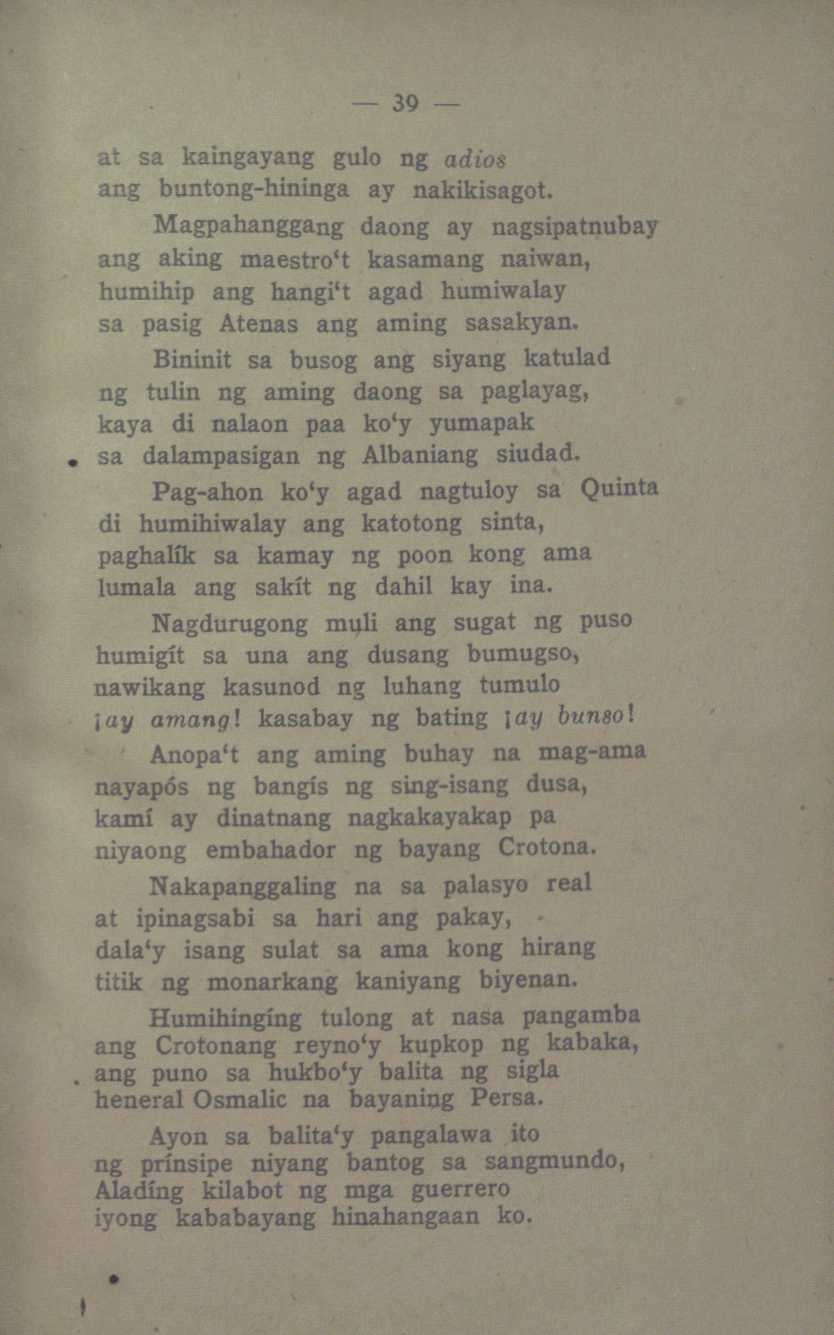 — 39 —

at sa kaingayang gulo ng adios
ang buntong-hininga ay nakikisagot.

Magpahanggang daong ay nagsipatnubay
ang aking maestro't kasamang naiwan,
humihip ang hangi't agad humiwalay
sa pasig Atenas ang aming sasakyan.

Bininit sa busog ang siyang katulad
ng tulin ng aming daong sa paglayag,
kaya di nalaon paa ko'y yumapak
sa dalampasigan ng Albaniang siudad.

Pag-ahon ko'y agad nagtuloy sa Quinta
di humihiwalay ang katotong sinta,
paghalík sa kamay ng poon kong ama
lumala ang sakít ng dahil kay ina.

Nagdurugong muli ang sugat ng puso
humigít sa una ang dusang bumugso,
nawikang kasunod ng luhang tumulo
¡ay amang! kasabay ng bating ¡ay bunso!

Anopa't ang aming buhay na mag-ama
nayapós ng bangís ng sing-isang dusa,
kamí ay dinatnang nagkakayakap pa
niyaong embahador ng bayang Crotona.

Nakapanggaling na sa palasyo real
at ipinagsabi sa hari ang pakay,
dala'y isang sulat sa ama kong hirang
titik ng monarkang kaniyang biyenan.

Humihingíng tulong at nasa pangamba
ang Crotonang reyno'y kupkop ng kabaka,
ang puno sa hukbo'y balita ng sigla
heneral Osmalic na bayaning Persa.

Ayon sa balita'y pangalawa ito
ng prínsipe niyang bantog sa sangmundo,
Aladíng kilabot ng mga guerrero
iyong kababayang hinahangaan ko.